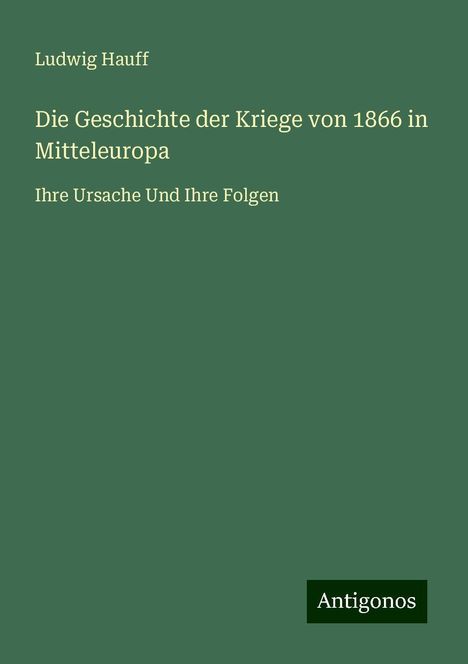 Ludwig Hauff

Die Geschichte der Kriege von 1866 in Mitteleuropa

Ihre Ursache Und Ihre Folgen

Antigonos